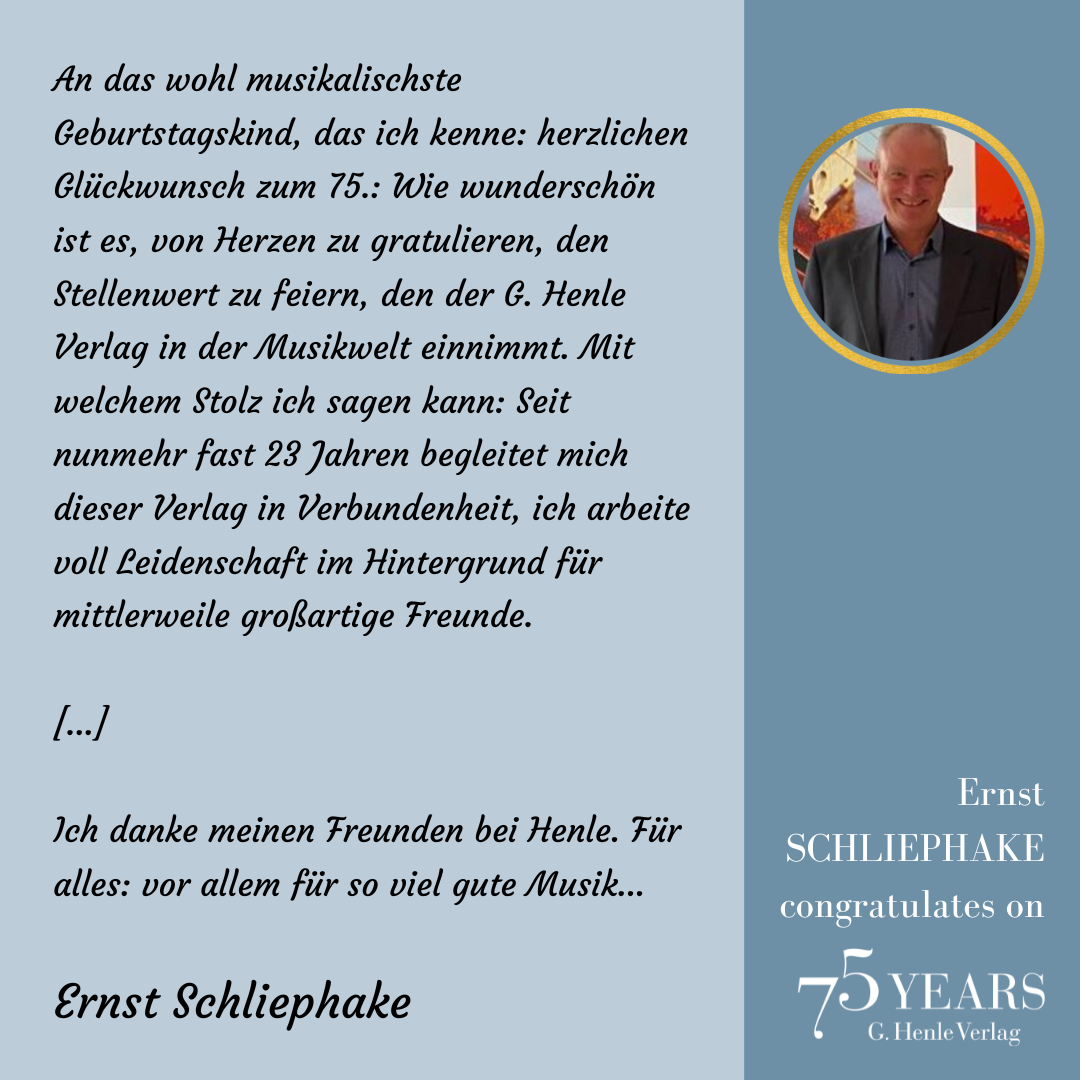 An das wohl musikalischste Geburtstagskind, das ich kenne: herzlichen Glückwunsch zum 75.: Wie wunderschön ist es, von Herzen zu gratulieren, den Stellenwert zu feiern, den der G. Henle Verlag in der Musikwelt einnimmt. Mit welchem Stolz ich sagen kann: Seit nunmehr fast 23 Jahren begleitet mich dieser Verlag in Verbundenheit, ich arbeite voll Leidenschaft im Hintergrund für mittlerweile großartige Freunde.

[...]

Ich danke meinen Freunden bei Henle. Für alles: vor allem für so viel gute Musik...

Ernst Schliephake

Ernst SCHLIEPHAKE congratulates on

75 YEARS
G. Henle Verlag